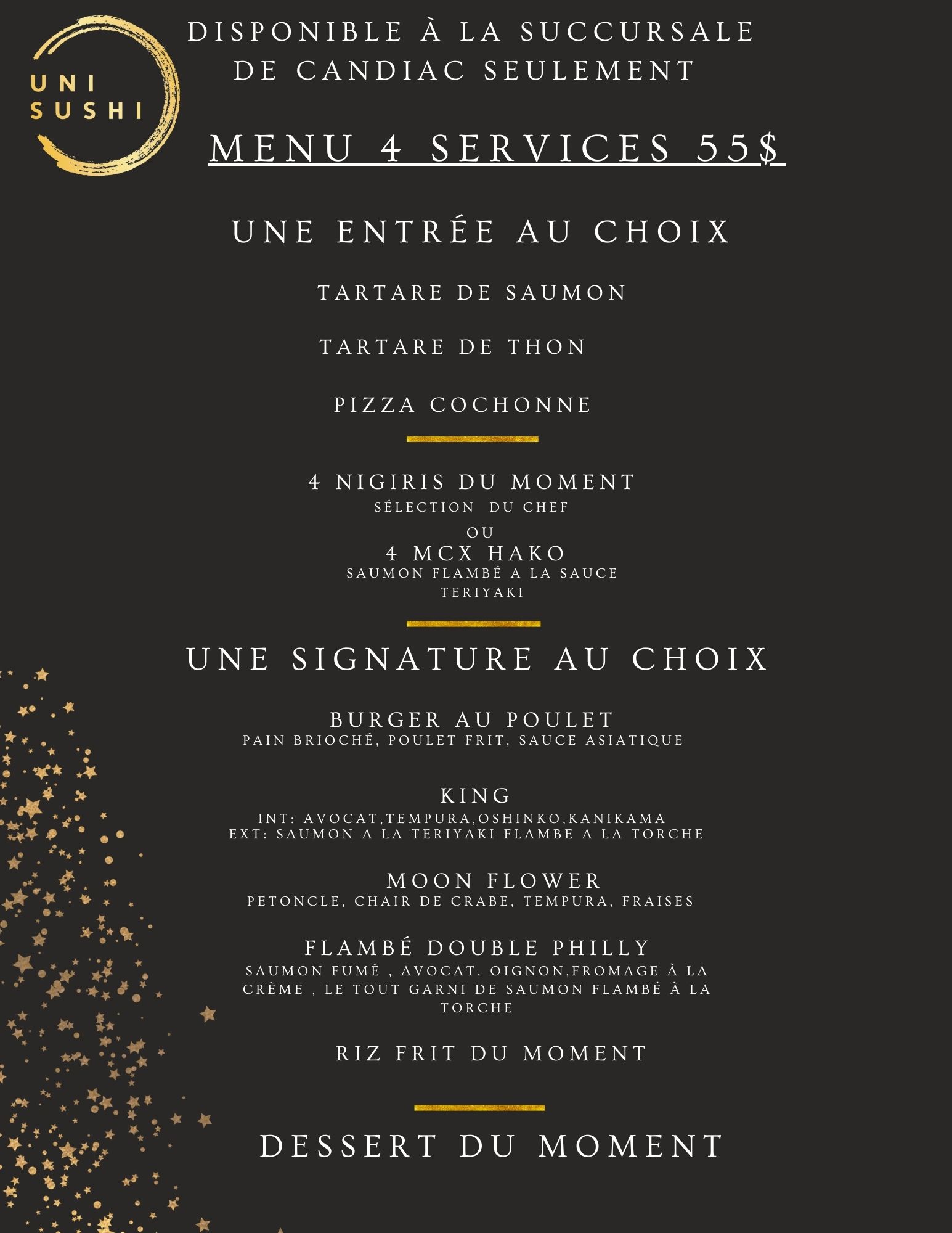 UNI SUSHI

DISPONIBLE À LA SUCCURSALE DE CANDIAC SEULEMENT

MENU 4 SERVICES 55$

UNE ENTRÉE AU CHOIX

TARTARE DE SAUMON

TARTARE DE THON

PIZZA COCHONNE

4 NIGIRIS DU MOMENT
SÉLECTION DU CHEF
OU
4 MCX HAKO
SAUMON FLAMBÉ A LA SAUCE TERIYAKI

UNE SIGNATURE AU CHOIX

BURGER AU POULET
PAIN BRIOCHÉ, POULET FRIT, SAUCE ASIATIQUE

KING
INT: AVOCAT,TEMPURA,OSHINKO,KANIKAMA
EXT: SAUMON A LA TERIYAKI FLAMBE A LA TORCHE

MOON FLOWER
PETONCLE, CHAIR DE CRABE, TEMPURA, FRAISES

FLAMBÉ DOUBLE PHILLY
SAUMON FUMÉ , AVOCAT, OIGNON,FROMAGE À LA CRÈME , LE TOUT GARNI DE SAUMON FLAMBÉ À LA TORCHE

RIZ FRIT DU MOMENT

DESSERT DU MOMENT